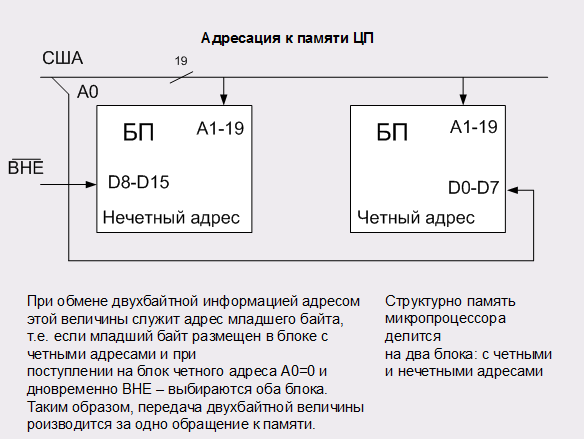 Адресация к памяти ЦП

США

19

A0

БП

A1-19

$\overline{BHE}$

D8-D15

Нечетный адрес

БП

A1-19

D0-D7

Четный адрес

При обмене двухбайтной информацией адресом этой величины служит адрес младшего байта, т.е. если младший байт размещен в блоке с четными адресами и при поступлении на блок четного адреса A0=0 и дновременно BHE – выбираются оба блока. Таким образом, передача двухбайтной величины роизводится за одно обращение к памяти.

Структурно память микропроцессора делится на два блока: с четными и нечетными адресами